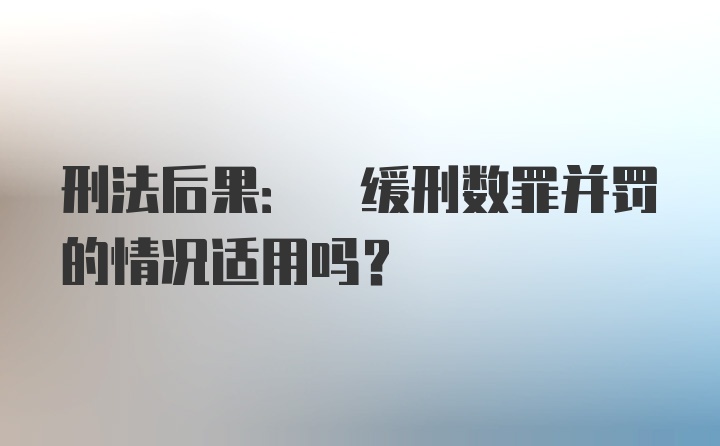 刑法后果：　缓刑数罪并罚的情况适用吗？